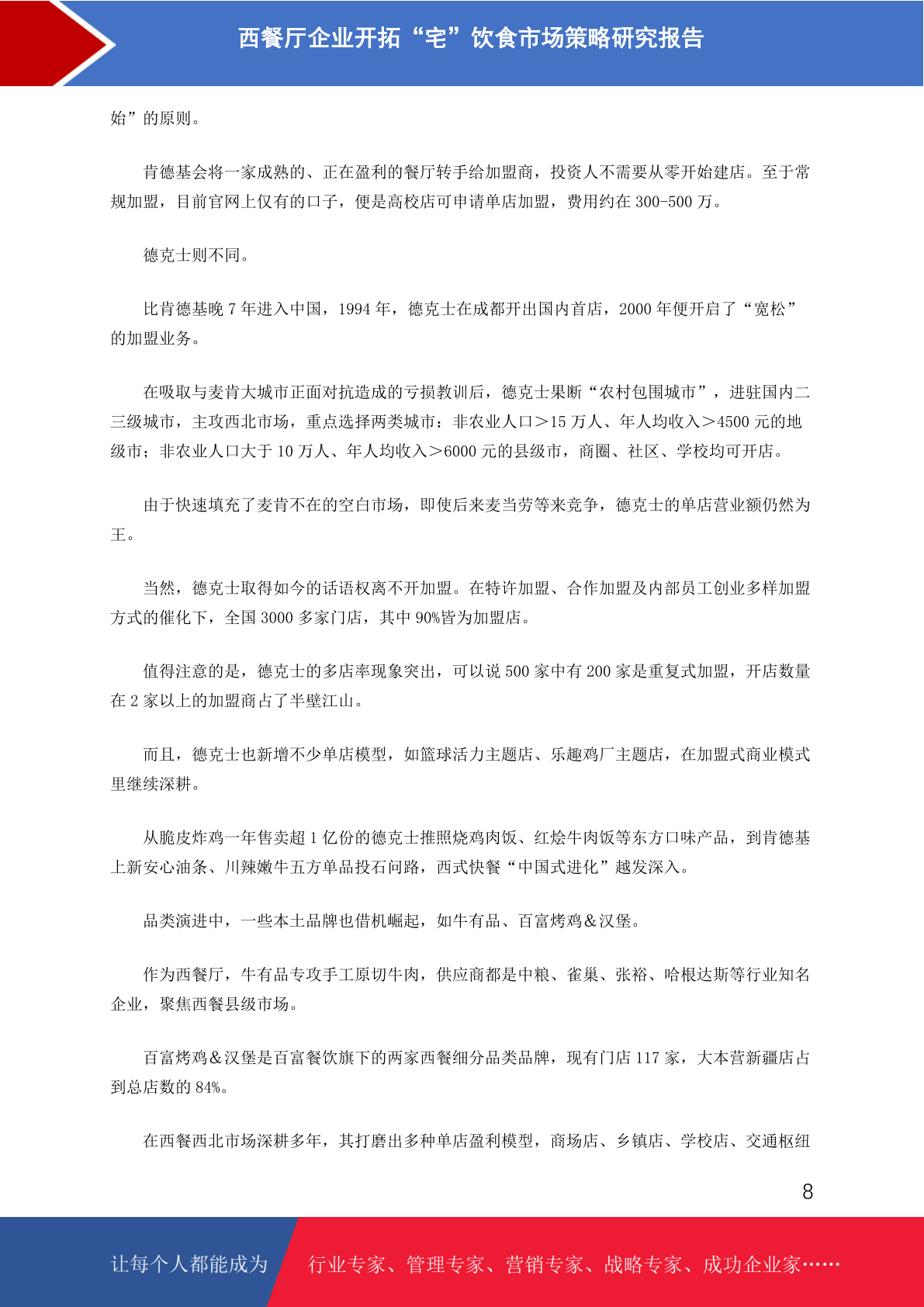 西餐厅企业开拓“宅”饮食市场策略研究报告

始”的原则。

肯德基会将一家成熟的、正在盈利的餐厅转手给加盟商，投资人不需要从零开始建店。至于常规加盟，目前官网上仅有的口子，便是高校店可申请单店加盟，费用约在 300-500 万。

德克士则不同。

比肯德基晚 7 年进入中国，1994 年，德克士在成都开出国内首店，2000 年便开启了“宽松”的加盟业务。

在吸取与麦肯大城市正面对抗造成的亏损教训后，德克士果断“农村包围城市”，进驻国内二三级城市，主攻西北市场，重点选择两类城市：非农业人口＞15 万人、年人均收入＞4500 元的地级市；非农业人口大于 10 万人、年人均收入＞6000 元的县级市，商圈、社区、学校均可开店。

由于快速填充了麦肯不在的空白市场，即使后来麦当劳等来竞争，德克士的单店营业额仍然为王。

当然，德克士取得如今的话语权离不开加盟。在特许加盟、合作加盟及内部员工创业多样加盟方式的催化下，全国 3000 多家门店，其中 90%皆为加盟店。

值得注意的是，德克士的多店率现象突出，可以说 500 家中有 200 家是重复式加盟，开店数量在 2 家以上的加盟商占了半壁江山。

而且，德克士也新增不少单店模型，如篮球活力主题店、乐趣鸡厂主题店，在加盟式商业模式里继续深耕。

从脆皮炸鸡一年售卖超 1 亿份的德克士推照烧鸡肉饭、红烩牛肉饭等东方口味产品，到肯德基上新安心油条、川辣嫩牛五方单品投石问路，西式快餐“中国式进化”越发深入。

品类演进中，一些本土品牌也借机崛起，如牛有品、百富烤鸡＆汉堡。

作为西餐厅，牛有品专攻手工原切牛肉，供应商都是中粮、雀巢、张裕、哈根达斯等行业知名企业，聚焦西餐县级市场。

百富烤鸡＆汉堡是百富餐饮旗下的两家西餐细分品类品牌，现有门店 117 家，大本营新疆店占到总店数的 84%。

在西餐西北市场深耕多年，其打磨出多种单店盈利模型，商场店、乡镇店、学校店、交通枢纽

8

让每个人都能成为 行业专家、管理专家、营销专家、战略专家、成功企业家……